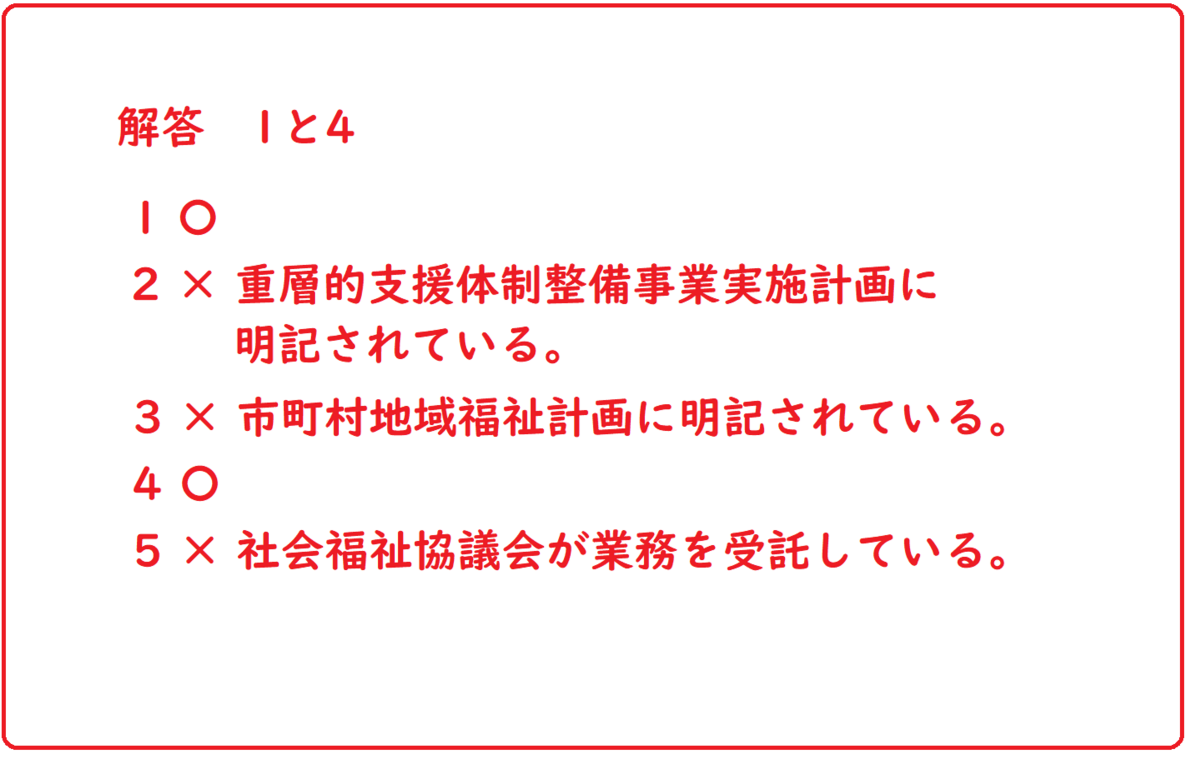 解答 1と4

1 ○
2 × 重層的支援体制整備事業実施計画に明記されている。
3 × 市町村地域福祉計画に明記されている。
4 ○
5 × 社会福祉協議会が業務を受託している。